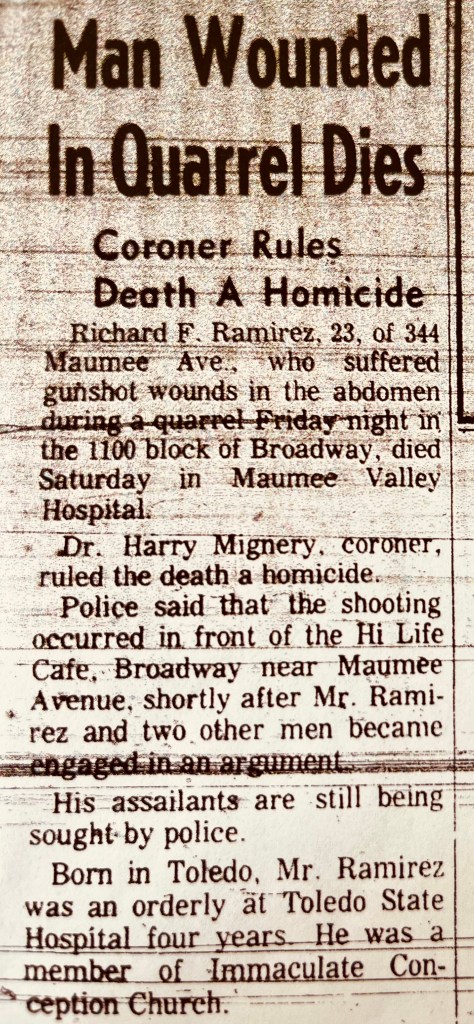 Man Wounded In Quarrel Dies

Coroner Rules Death A Homicide

Richard F. Ramirez, 23, of 344 Maumee Ave., who suffered gunshot wounds in the abdomen during a quarrel Friday night in the 1100 block of Broadway, died Saturday in Maumee Valley Hospital.

Dr. Harry Mignery, coroner, ruled the death a homicide.

Police said that the shooting occurred in front of the Hi Life Cafe, Broadway near Maumee Avenue, shortly after Mr. Ramirez and two other men became engaged in an argument.

His assailants are still being sought by police.

Born in Toledo, Mr. Ramirez was an orderly at Toledo State Hospital four years. He was a member of Immaculate Conception Church.